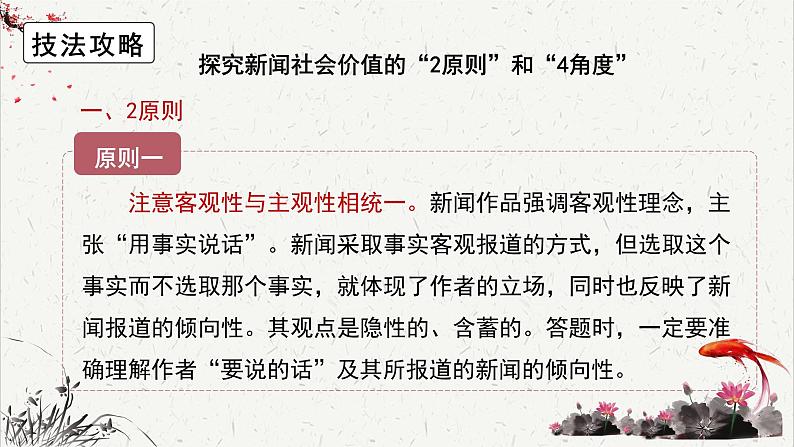 技法攻略

探究新闻社会价值的“2原则”和“4角度”

一、2原则

原则一

注意客观性与主观性相统一。新闻作品强调客观性理念，主张“用事实说话”。新闻采取事实客观报道的方式，但选取这个事实而不选取那个事实，就体现了作者的立场，同时也反映了新闻报道的倾向性。其观点是隐性的、含蓄的。答题时，一定要准确理解作者“要说的话”及其所报道的新闻的倾向性。